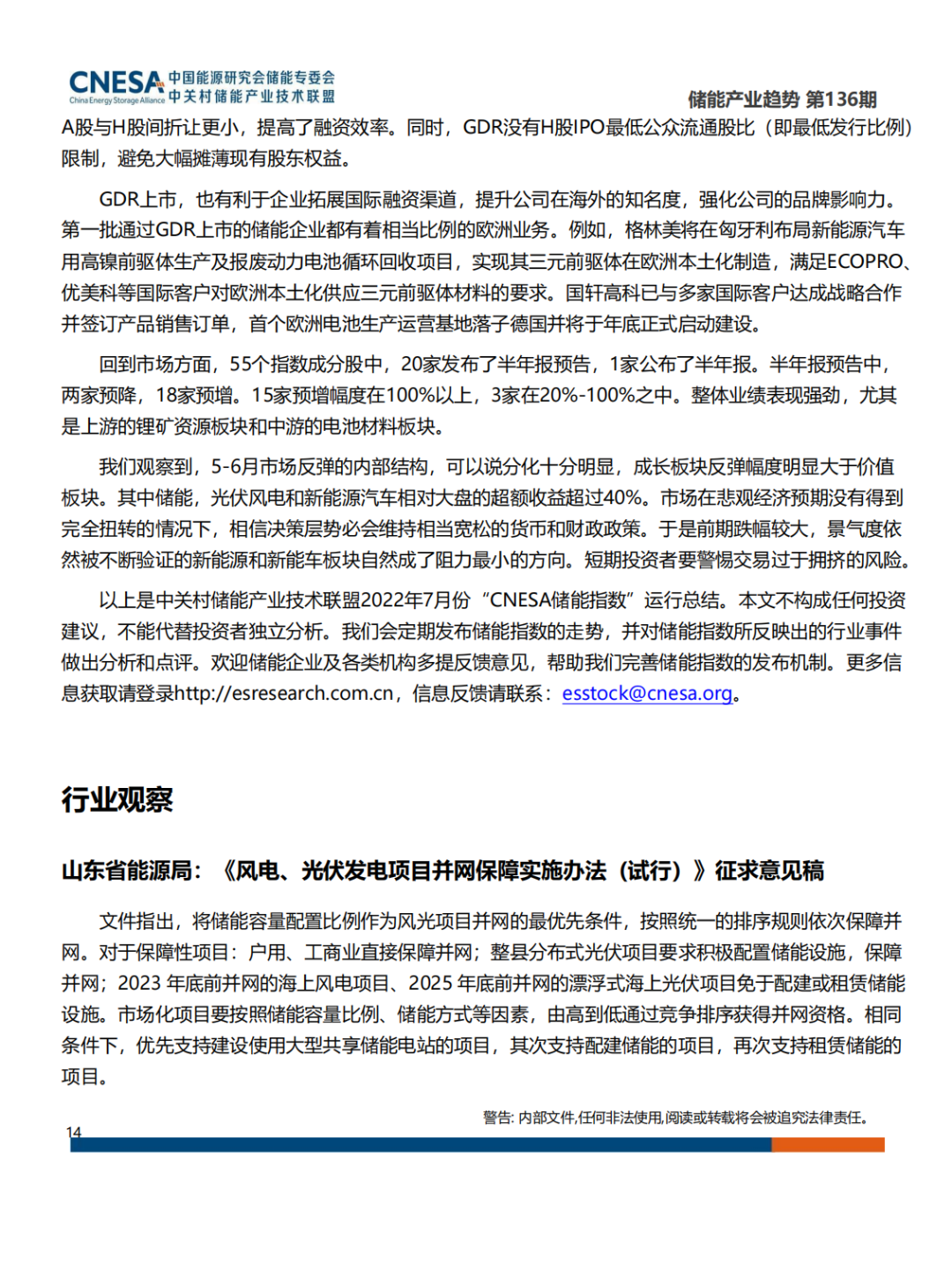 CNESA China Energy Storage Alliance 中国能源研究会储能专委会 中关村储能产业技术联盟

储能产业趋势 第136期

A股与H股间折让更小，提高了融资效率。同时，GDR没有H股IPO最低公众流通股比（即最低发行比例）限制，避免大幅摊薄现有股东权益。

GDR上市，也有利于企业拓展国际融资渠道，提升公司在海外的知名度，强化公司的品牌影响力。第一批通过GDR上市的储能企业都有着相当比例的欧洲业务。例如，格林美将在匈牙利布局新能源汽车用高镍前驱体生产及报废动力电池循环回收项目，实现其三元前驱体在欧洲本土化制造，满足ECOPRO、优美科等国际客户对欧洲本土化供应三元前驱体材料的要求。国轩高科已与多家国际客户达成战略合作并签订产品销售订单，首个欧洲电池生产运营基地落子德国并将于年底正式启动建设。

回到市场方面，55个指数成分股中，20家发布了半年报预告，1家公布了半年报。半年报预告中，两家预降，18家预增。15家预增幅度在100%以上，3家在20%-100%之中。整体业绩表现强劲，尤其是上游的锂矿资源板块和中游的电池材料板块。

我们观察到，5-6月市场反弹的内部结构，可以说分化十分明显，成长板块反弹幅度明显大于价值板块。其中储能，光伏风电和新能源汽车相对大盘的超额收益超过40%。市场在悲观经济预期没有得到完全扭转的情况下，相信决策层势必会维持相当宽松的货币和财政政策。于是前期跌幅较大，景气度依然被不断验证的新能源和新能车板块自然成了阻力最小的方向。短期投资者要警惕交易过于拥挤的风险。

以上是中关村储能产业技术联盟2022年7月份“CNESA储能指数”运行总结。本文不构成任何投资建议，不能代替投资者独立分析。我们会定期发布储能指数的走势，并对储能指数所反映出的行业事件做出分析和点评。欢迎储能企业及各类机构多提反馈意见，帮助我们完善储能指数的发布机制。更多信息获取请登录http://esresearch.com.cn，信息反馈请联系：esstock@cnesa.org。

行业观察

山东省能源局：《风电、光伏发电项目并网保障实施办法（试行）》征求意见稿

文件指出，将储能容量配置比例作为风光项目并网的最优先条件，按照统一的排序规则依次保障并网。对于保障性项目：户用、工商业直接保障并网；整县分布式光伏项目要求积极配置储能设施，保障并网；2023 年底前并网的海上风电项目、2025 年底前并网的漂浮式海上光伏项目免于配建或租赁储能设施。市场化项目要按照储能容量比例、储能方式等因素，由高到低通过竞争排序获得并网资格。相同条件下，优先支持建设使用大型共享储能电站的项目，其次支持配建储能的项目，再次支持租赁储能的项目。

警告: 内部文件,任何非法使用,阅读或转载将会被追究法律责任。

14